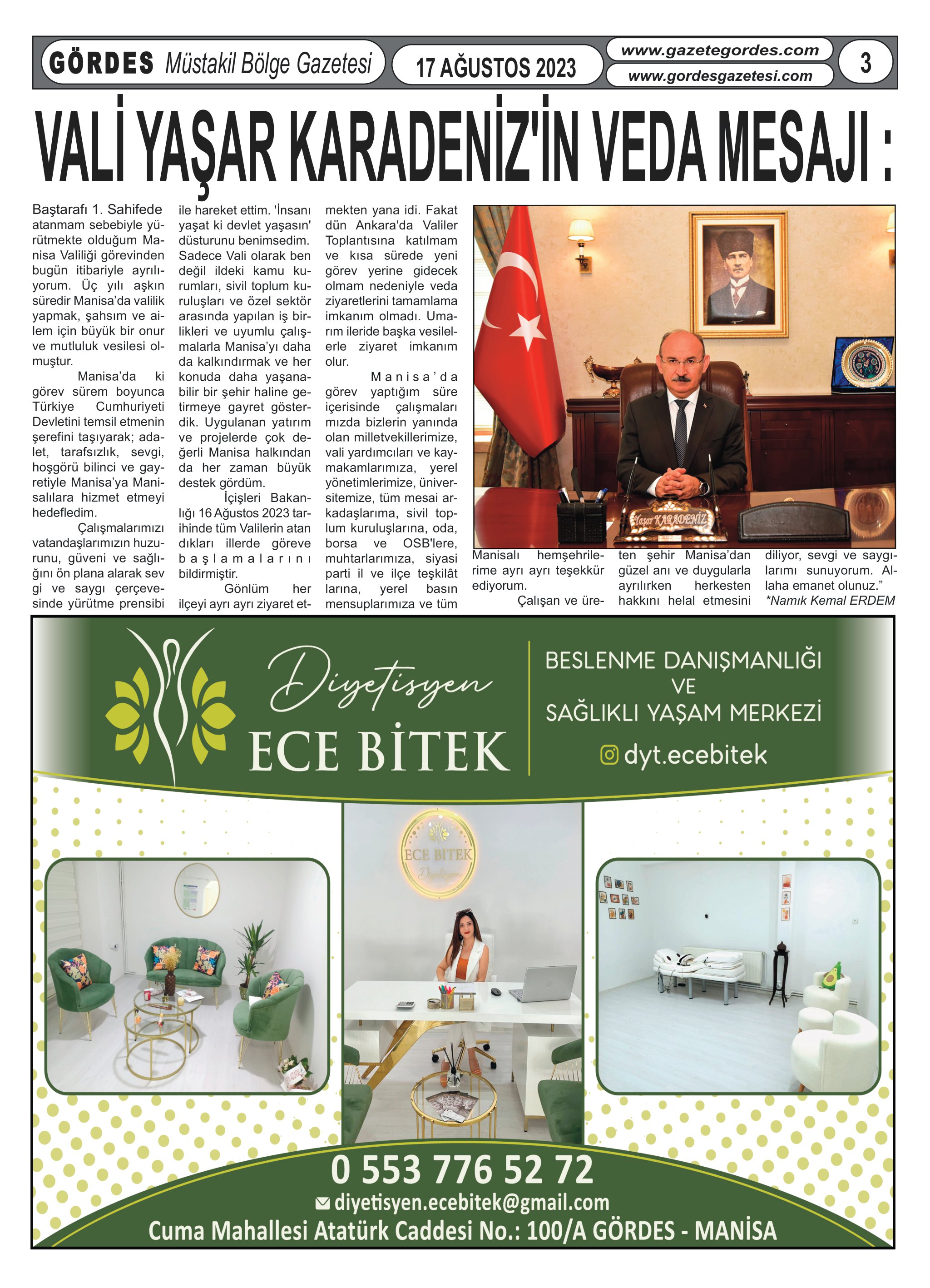 GÖRDES Müstakil Bölge Gazetesi

17 AĞUSTOS 2023

www.gazetegordes.com
www.gordesgazetesi.com

3

VALİ YAŞAR KARADENİZ'İN VEDA MESAJI :

Baştarafı 1. Sahifede atanmam sebebiyle yürütmekte olduğum Manisa Valiliği görevinden bugün itibariyle ayrılıyorum. Üç yılı aşkın süredir Manisa'da valilik yapmak, şahsım ve ailem için büyük bir onur ve mutluluk vesilesi olmuştur.

Manisa'da ki görev sürem boyunca Türkiye Cumhuriyeti Devletini temsil etmenin şerefini taşıyarak; adalet, tarafsızlık, sevgi, hoşgörü bilinci ve gayretiyle Manisa'ya Manisalılara hizmet etmeyi hedefledim.

Çalışmalarımızı vatandaşlarımızın huzurunu, güveni ve sağlığını ön plana alarak sev gi ve saygı çerçevesinde yürütme prensibi ile hareket ettim. 'İnsanı yaşat ki devlet yaşasın' düsturunu benimsedim. Sadece Vali olarak ben değil ildeki kamu kurumları, sivil toplum kuruluşları ve özel sektör arasında yapılan iş birlikleri ve uyumlu çalışmalarla Manisa'yı daha da kalkındırmak ve her konuda daha yaşanabilir bir şehir haline getirmeye gayret gösterdik. Uygulanan yatırım ve projelerde çok değerli Manisa halkından da her zaman büyük destek gördüm.

İçişleri Bakanlığı 16 Ağustos 2023 tarihinde tüm Valilerin atan dıkları illerde göreve başlamalarını bildirmiştir.

Gönlüm her ilçeyi ayrı ayrı ziyaret etmekten yana idi. Fakat dün Ankara'da Valiler Toplantısına katılmam ve kısa sürede yeni görev yerine gidecek olmam nedeniyle veda ziyaretlerini tamamlama imkanım olmadı. Umarım ileride başka vesilelerle ziyaret imkanım olur.

Manisa'da görev yaptığım süre içerisinde çalışmaları mızda bizlerin yanında olan milletvekillerimize, vali yardımcıları ve kaymakamlarımıza, yerel yönetimlerimize, üniversitemize, tüm mesai arkadaşlarıma, sivil toplum kuruluşlarına, oda, borsa ve OSB'lere, muhtarlarımıza, siyasi parti il ve ilçe teşkilât larına, yerel basın mensuplarımıza ve tüm Manisalı hemşehrilerime ayrı ayrı teşekkür ediyorum.

Çalışan ve üreten şehir Manisa'dan güzel anı ve duygularla ayrılırken herkesten hakkını helal etmesini diliyor, sevgi ve saygılarımı sunuyorum. Allaha emanet olunuz."

*Namık Kemal ERDEM

Yaşar KARADENİZ

Diyetisyen
ECE BİTEK

BESLENME DANIŞMANLIĞI VE SAĞLIKLI YAŞAM MERKEZİ

dyt.ecebitek

ECE BİTEK
Diyetisyen

0 553 776 52 72
diyetisyen.ecebitek@gmail.com
Cuma Mahallesi Atatürk Caddesi No.: 100/A GÖRDES - MANİSA